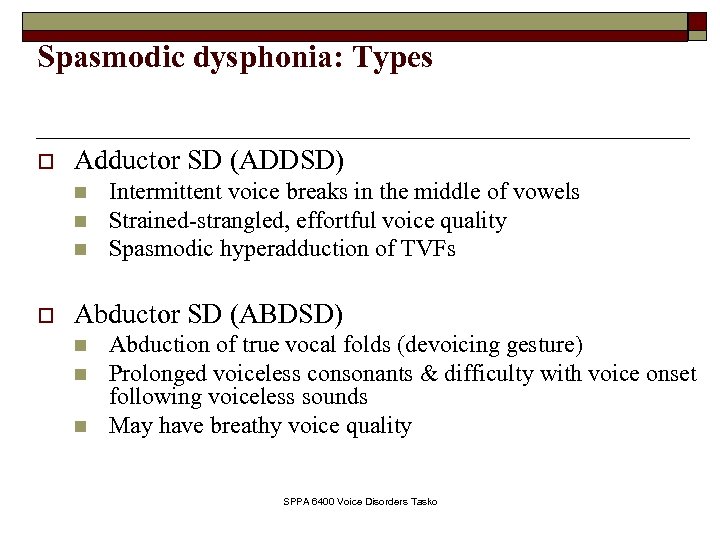 Spasmodic dysphonia: Types

Adductor SD (ADDSD)

Intermittent voice breaks in the middle of vowels

Strained-strangled, effortful voice quality

Spasmodic hyperadduction of TVFs

Abductor SD (ABDSD)

Abduction of true vocal folds (devoicing gesture)

Prolonged voiceless consonants & difficulty with voice onset following voiceless sounds

May have breathy voice quality

SPPA 6400 Voice Disorders Tasko